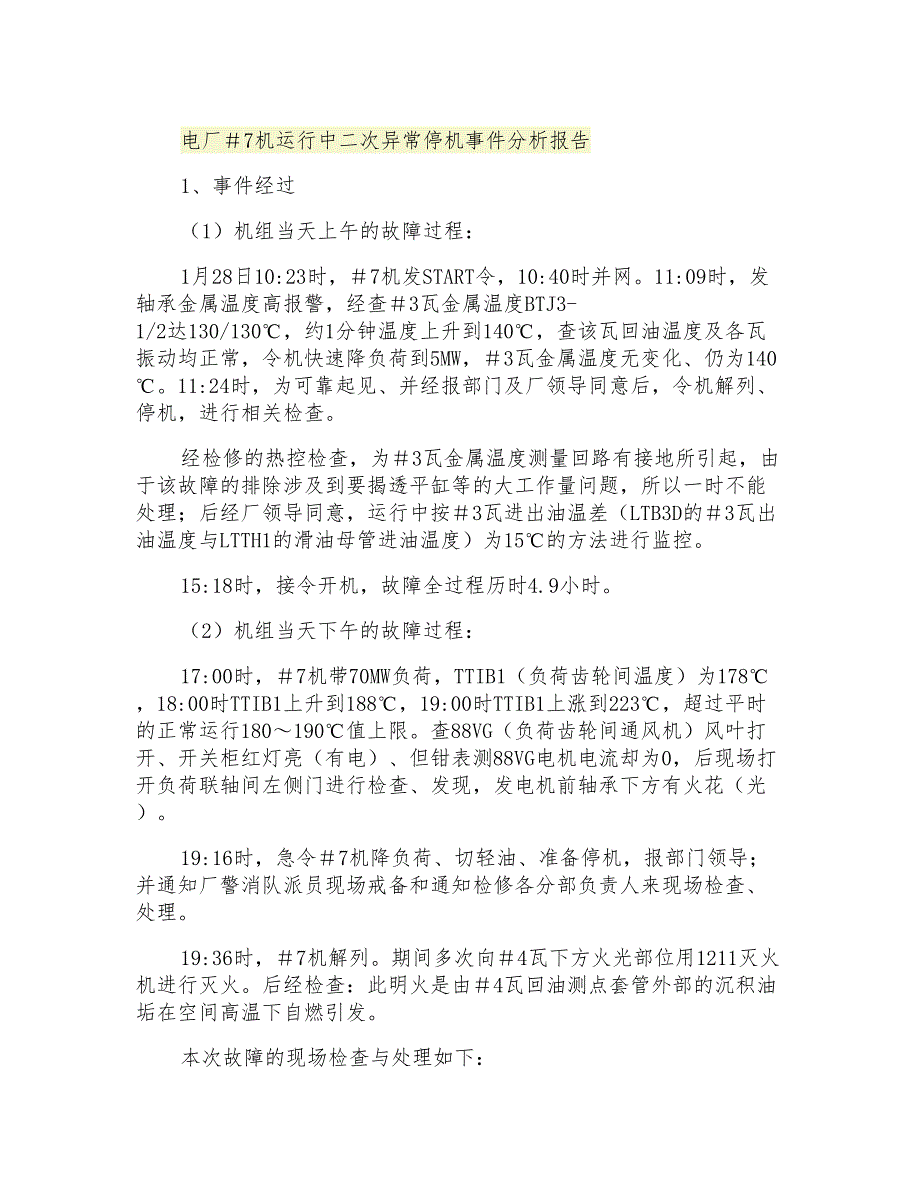 电厂＃7机运行中二次异常停机事件分析报告

1、事件经过

（1）机组当天上午的故障过程：

1月28日10:23时，＃7机发START令，10:40时并网。11:09时，发轴承金属温度高报警，经查＃3瓦金属温度BTJ3-1/2达130/130℃，约1分钟温度上升到140℃，查该瓦回油温度及各瓦振动均正常，令机快速降负荷到5MW，＃3瓦金属温度无变化、仍为140℃。11:24时，为可靠起见、并经报部门及厂领导同意后，令机解列、停机，进行相关检查。

经检修的热控检查，为＃3瓦金属温度测量回路有接地所引起，由于该故障的排除涉及到要揭透平缸等的大工作量问题，所以一时不能处理；后经厂领导同意，运行中按＃3瓦进出油温差（LTB3D的＃3瓦出油温度与LTTH1的滑油母管进油温度）为15℃的方法进行监控。

15:18时，接令开机，故障全过程历时4.9小时。

（2）机组当天下午的故障过程：

17:00时，＃7机带70MW负荷，TTIB1（负荷齿轮间温度）为178℃，18:00时TTIB1上升到188℃，19:00时TTIB1上涨到223℃，超过平时的正常运行180～190℃值上限。查88VG（负荷齿轮间通风机）风叶打开、开关柜红灯亮（有电）、但钳表测88VG电机电流却为0，后现场打开负荷联轴间左侧门进行检查、发现，发电机前轴承下方有火花（光）。

19:16时，急令＃7机降负荷、切轻油、准备停机，报部门领导；并通知厂警消队派员现场戒备和通知检修各分部负责人来现场检查、处理。

19:36时，＃7机解列。期间多次向＃4瓦下方火光部位用1211灭火机进行灭火。后经检查：此明火是由＃4瓦回油测点套管外部的沉积油垢在空间高温下自燃引发。

本次故障的现场检查与处理如下：